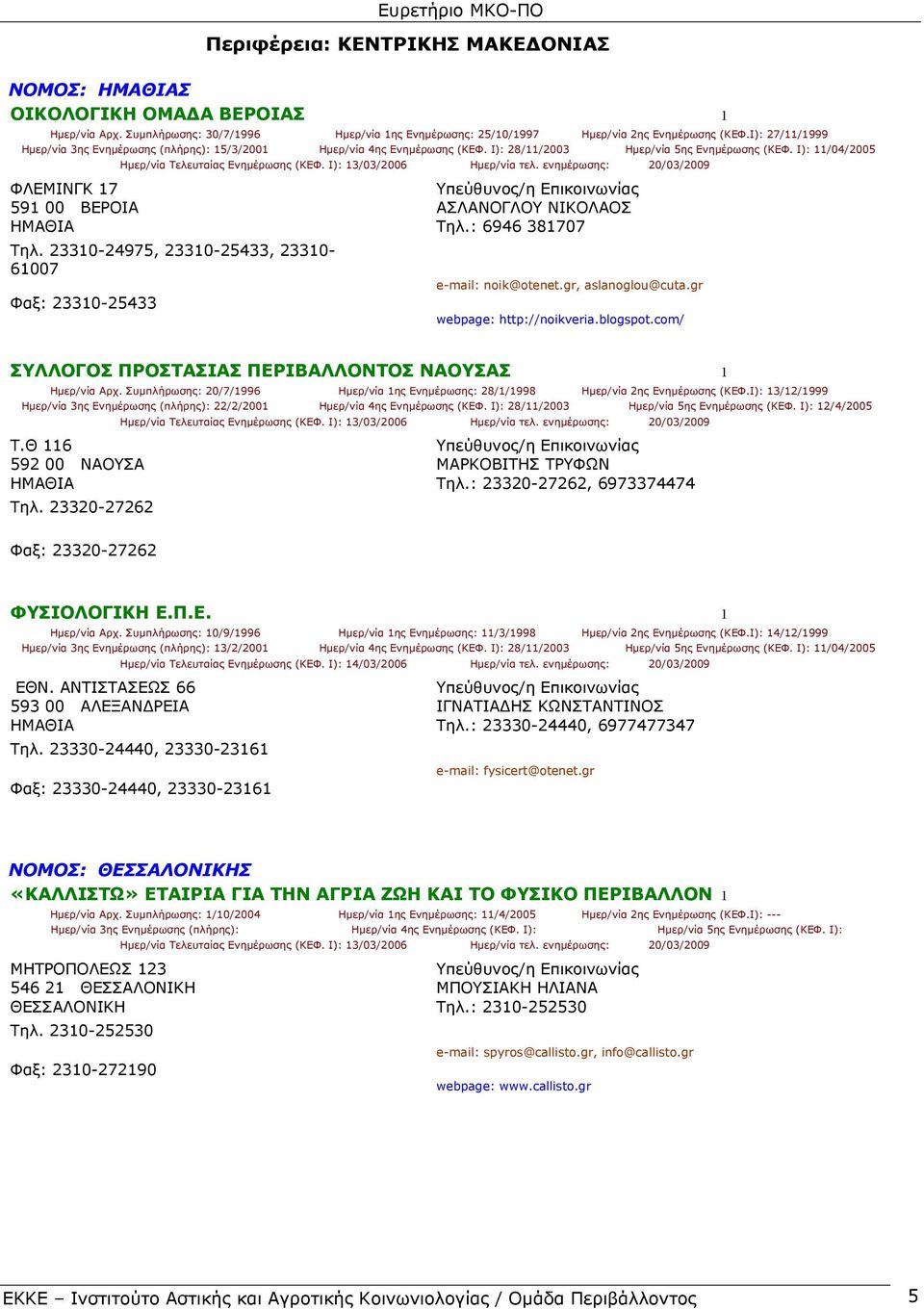 Ευρετήριο ΜΚΟ-ΠΟ

Περιφέρεια: ΚΕΝΤΡΙΚΗΣ ΜΑΚΕΔΟΝΙΑΣ

ΝΟΜΟΣ: ΗΜΑΘΙΑΣ

ΟΙΚΟΛΟΓΙΚΗ ΟΜΑΔΑ ΒΕΡΟΙΑΣ 1

Ημερ/νία Αρχ. Συμπλήρωσης: 30/7/1996 Ημερ/νία 1ης Ενημέρωσης: 25/10/1997 Ημερ/νία 2ης Ενημέρωσης (ΚΕΦ.Ι): 27/11/1999
Ημερ/νία 3ης Ενημέρωσης (πλήρης): 15/3/2001 Ημερ/νία 4ης Ενημέρωσης (ΚΕΦ. Ι): 28/11/2003 Ημερ/νία 5ης Ενημέρωσης (ΚΕΦ. Ι): 11/04/2005
Ημερ/νία Τελευταίας Ενημέρωσης (ΚΕΦ. Ι): 13/03/2006 Ημερ/νία τελ. ενημέρωσης: 20/03/2009

ΦΛΕΜΙΝΓΚ 17
591 00 ΒΕΡΟΙΑ
ΗΜΑΘΙΑ
Τηλ. 23310-24975, 23310-25433, 23310-61007
Φαξ: 23310-25433

Υπεύθυνος/η Επικοινωνίας
ΑΣΛΑΝΟΓΛΟΥ ΝΙΚΟΛΑΟΣ
Τηλ.: 6946 381707
e-mail: noik@otenet.gr, aslanoglou@cuta.gr
webpage: http://noikveria.blogspot.com/

ΣΥΛΛΟΓΟΣ ΠΡΟΣΤΑΣΙΑΣ ΠΕΡΙΒΑΛΛΟΝΤΟΣ ΝΑΟΥΣΑΣ 1

Ημερ/νία Αρχ. Συμπλήρωσης: 20/7/1996 Ημερ/νία 1ης Ενημέρωσης: 28/1/1998 Ημερ/νία 2ης Ενημέρωσης (ΚΕΦ.Ι): 13/12/1999
Ημερ/νία 3ης Ενημέρωσης (πλήρης): 22/2/2001 Ημερ/νία 4ης Ενημέρωσης (ΚΕΦ. Ι): 28/11/2003 Ημερ/νία 5ης Ενημέρωσης (ΚΕΦ. Ι): 12/4/2005
Ημερ/νία Τελευταίας Ενημέρωσης (ΚΕΦ. Ι): 13/03/2006 Ημερ/νία τελ. ενημέρωσης: 20/03/2009

Τ.Θ 116
592 00 ΝΑΟΥΣΑ
ΗΜΑΘΙΑ
Τηλ. 23320-27262
Φαξ: 23320-27262

Υπεύθυνος/η Επικοινωνίας
ΜΑΡΚΟΒΙΤΗΣ ΤΡΥΦΩΝ
Τηλ.: 23320-27262, 6973374474

ΦΥΣΙΟΛΟΓΙΚΗ Ε.Π.Ε. 1

Ημερ/νία Αρχ. Συμπλήρωσης: 10/9/1996 Ημερ/νία 1ης Ενημέρωσης: 11/3/1998 Ημερ/νία 2ης Ενημέρωσης (ΚΕΦ.Ι): 14/12/1999
Ημερ/νία 3ης Ενημέρωσης (πλήρης): 13/2/2001 Ημερ/νία 4ης Ενημέρωσης (ΚΕΦ. Ι): 28/11/2003 Ημερ/νία 5ης Ενημέρωσης (ΚΕΦ. Ι): 11/04/2005
Ημερ/νία Τελευταίας Ενημέρωσης (ΚΕΦ. Ι): 14/03/2006 Ημερ/νία τελ. ενημέρωσης: 20/03/2009

ΕΘΝ. ΑΝΤΙΣΤΑΣΕΩΣ 66
593 00 ΑΛΕΞΑΝΔΡΕΙΑ
ΗΜΑΘΙΑ
Τηλ. 23330-24440, 23330-23161
Φαξ: 23330-24440, 23330-23161

Υπεύθυνος/η Επικοινωνίας
ΙΓΝΑΤΙΑΔΗΣ ΚΩΝΣΤΑΝΤΙΝΟΣ
Τηλ.: 23330-24440, 6977477347
e-mail: fysicert@otenet.gr

ΝΟΜΟΣ: ΘΕΣΣΑΛΟΝΙΚΗΣ

«ΚΑΛΛΙΣΤΩ» ΕΤΑΙΡΙΑ ΓΙΑ ΤΗΝ ΑΓΡΙΑ ΖΩΗ ΚΑΙ ΤΟ ΦΥΣΙΚΟ ΠΕΡΙΒΑΛΛΟΝ 1

Ημερ/νία Αρχ. Συμπλήρωσης: 1/10/2004 Ημερ/νία 1ης Ενημέρωσης: 11/4/2005 Ημερ/νία 2ης Ενημέρωσης (ΚΕΦ.Ι): ---
Ημερ/νία 3ης Ενημέρωσης (πλήρης): Ημερ/νία 4ης Ενημέρωσης (ΚΕΦ. Ι): Ημερ/νία 5ης Ενημέρωσης (ΚΕΦ. Ι):
Ημερ/νία Τελευταίας Ενημέρωσης (ΚΕΦ. Ι): 13/03/2006 Ημερ/νία τελ. ενημέρωσης: 20/03/2009

ΜΗΤΡΟΠΟΛΕΩΣ 123
546 21 ΘΕΣΣΑΛΟΝΙΚΗ
ΘΕΣΣΑΛΟΝΙΚΗ
Τηλ. 2310-252530
Φαξ: 2310-272190

Υπεύθυνος/η Επικοινωνίας
ΜΠΟΥΣΙΑΚΗ ΗΛΙΑΝΑ
Τηλ.: 2310-252530
e-mail: spyros@callisto.gr, info@callisto.gr
webpage: www.callisto.gr

ΕΚΚΕ – Ινστιτούτο Αστικής και Αγροτικής Κοινωνιολογίας / Ομάδα Περιβάλλοντος 5